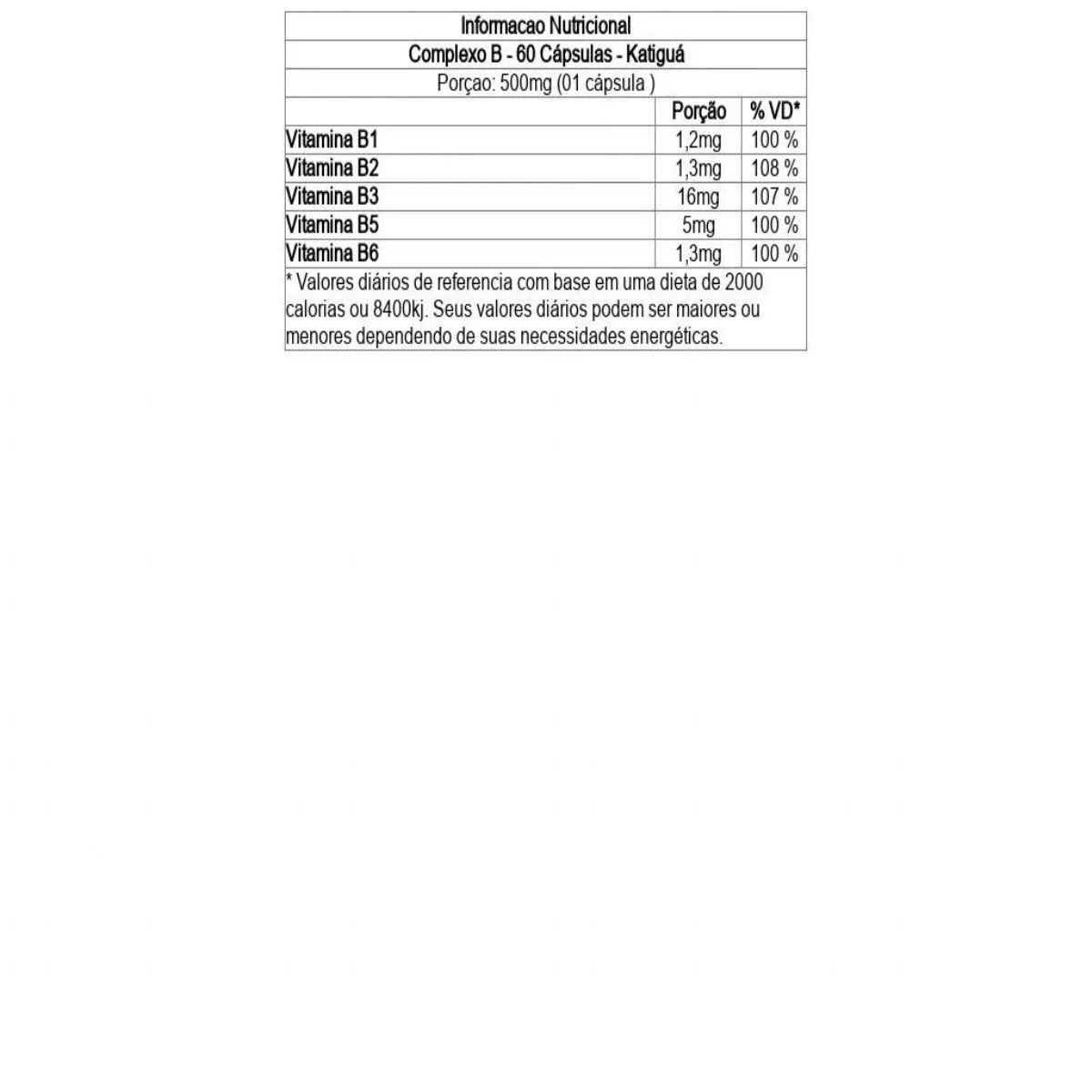 Informacao Nutricional

Complexo B - 60 Cápsulas - Katiguá

Porçao: 500mg (01 cápsula )

| | Porção | % VD* |
|---|---|---|
| Vitamina B1 | 1,2mg | 100 % |
| Vitamina B2 | 1,3mg | 108 % |
| Vitamina B3 | 16mg | 107 % |
| Vitamina B5 | 5mg | 100 % |
| Vitamina B6 | 1,3mg | 100 % |

* Valores diários de referencia com base em uma dieta de 2000 calorias ou 8400kj. Seus valores diários podem ser maiores ou menores dependendo de suas necessidades energéticas.